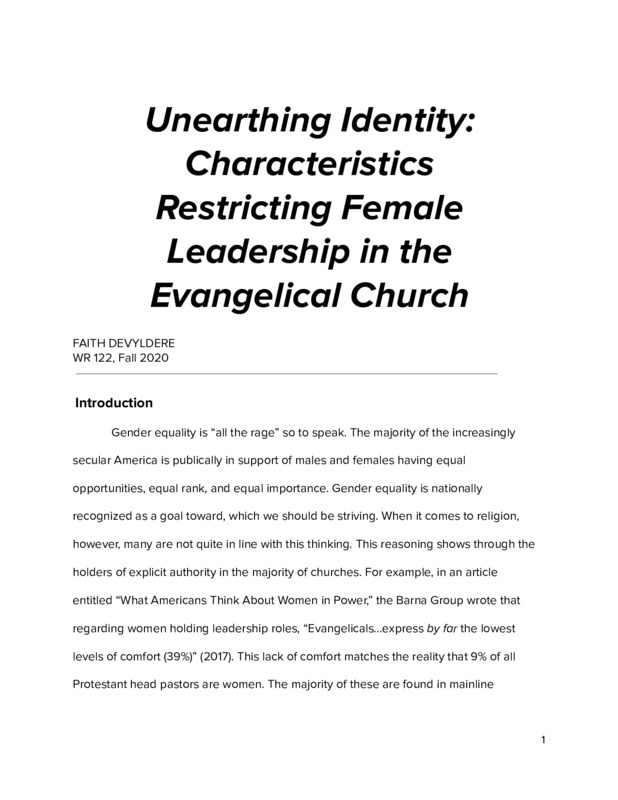 Unearthing Identity: Characteristics Restricting Female Leadership in the Evangelical Church

FAITH DEVYLDERE
WR 122, Fall 2020

Introduction

Gender equality is “all the rage” so to speak. The majority of the increasingly secular America is publically in support of males and females having equal opportunities, equal rank, and equal importance. Gender equality is nationally recognized as a goal toward, which we should be striving. When it comes to religion, however, many are not quite in line with this thinking. This reasoning shows through the holders of explicit authority in the majority of churches. For example, in an article entitled “What Americans Think About Women in Power,” the Barna Group wrote that regarding women holding leadership roles, “Evangelicals…express by far the lowest levels of comfort (39%)” (2017). This lack of comfort matches the reality that 9% of all Protestant head pastors are women. The majority of these are found in mainline

1